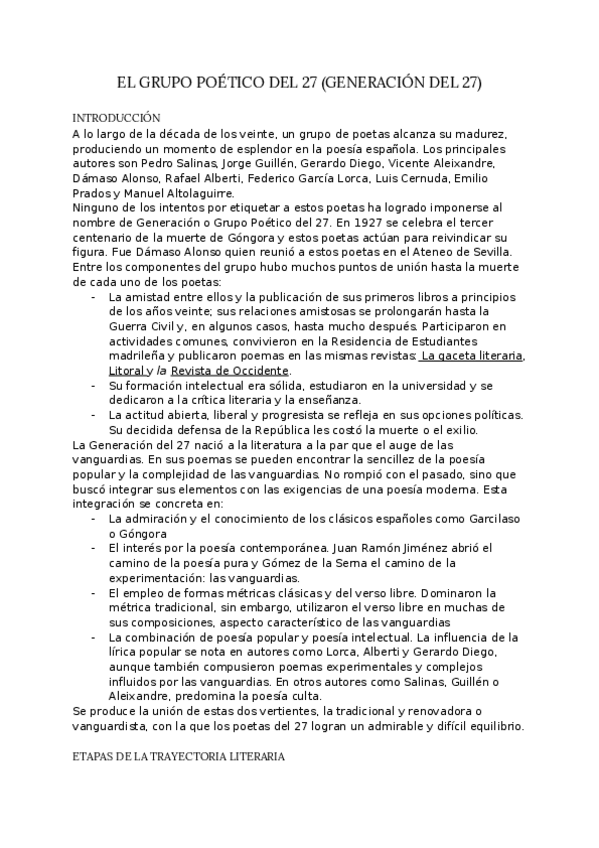 EL GRUPO POÉTICO DEL 27 (GENERACIÓN DEL 27)

INTRODUCCIÓN
A lo largo de la década de los veinte, un grupo de poetas alcanza su madurez, produciendo un momento de esplendor en la poesía española. Los principales autores son Pedro Salinas, Jorge Guillén, Gerardo Diego, Vicente Aleixandre, Dámaso Alonso, Rafael Alberti, Federico García Lorca, Luis Cernuda, Emilio Prados y Manuel Altolaguirre.
Ninguno de los intentos por etiquetar a estos poetas ha logrado imponerse al nombre de Generación o Grupo Poético del 27. En 1927 se celebra el tercer centenario de la muerte de Góngora y estos poetas actúan para reivindicar su figura. Fue Dámaso Alonso quien reunió a estos poetas en el Ateneo de Sevilla.
Entre los componentes del grupo hubo muchos puntos de unión hasta la muerte de cada uno de los poetas:
- La amistad entre ellos y la publicación de sus primeros libros a principios de los años veinte; sus relaciones amistosas se prolongarán hasta la Guerra Civil y, en algunos casos, hasta mucho después. Participaron en actividades comunes, convivieron en la Residencia de Estudiantes madrileña y publicaron poemas en las mismas revistas: La gaceta literaria, Litoral y la Revista de Occidente.
- Su formación intelectual era sólida, estudiaron en la universidad y se dedicaron a la crítica literaria y la enseñanza.
- La actitud abierta, liberal y progresista se refleja en sus opciones políticas. Su decidida defensa de la República les costó la muerte o el exilio.
La Generación del 27 nació a la literatura a la par que el auge de las vanguardias. En sus poemas se pueden encontrar la sencillez de la poesía popular y la complejidad de las vanguardias. No rompió con el pasado, sino que buscó integrar sus elementos con las exigencias de una poesía moderna. Esta integración se concreta en:
- La admiración y el conocimiento de los clásicos españoles como Garcilaso o Góngora
- El interés por la poesía contemporánea. Juan Ramón Jiménez abrió el camino de la poesía pura y Gómez de la Serna el camino de la experimentación: las vanguardias.
- El empleo de formas métricas clásicas y del verso libre. Dominaron la métrica tradicional, sin embargo, utilizaron el verso libre en muchas de sus composiciones, aspecto característico de las vanguardias
- La combinación de poesía popular y poesía intelectual. La influencia de la lírica popular se nota en autores como Lorca, Alberti y Gerardo Diego, aunque también compusieron poemas experimentales y complejos influidos por las vanguardias. En otros autores como Salinas, Guillén o Aleixandre, predomina la poesía culta.
Se produce la unión de estas dos vertientes, la tradicional y renovadora o vanguardista, con la que los poetas del 27 logran un admirable y difícil equilibrio.

ETAPAS DE LA TRAYECTORIA LITERARIA